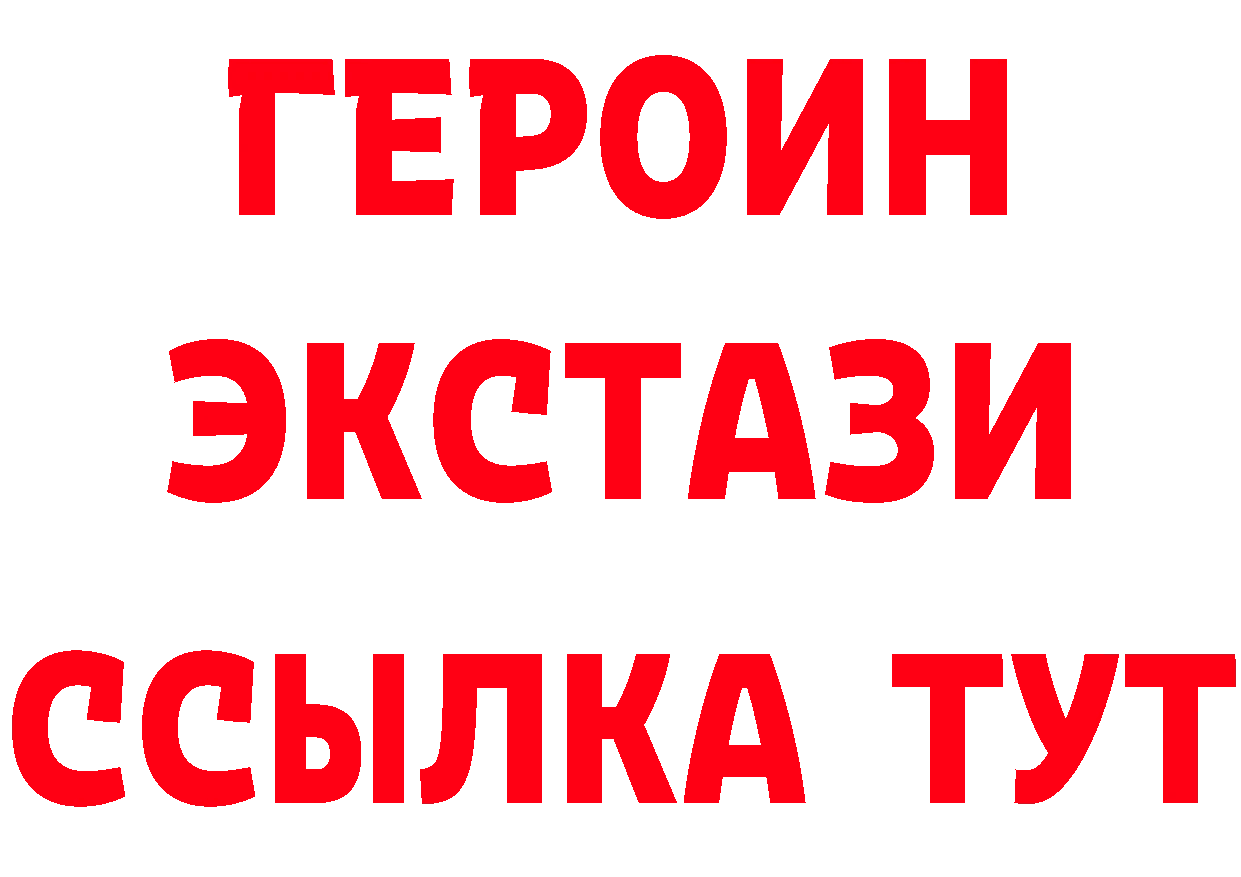 ГЕРОИН
ЭКСТАЗИ
ССЫЛКА ТУТ